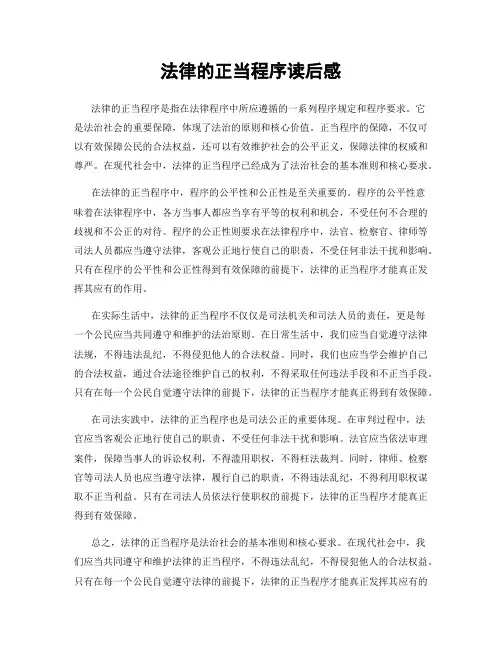 法律的正当程序读后感

法律的正当程序是指在法律程序中所应遵循的一系列程序规定和程序要求。它是法治社会的重要保障，体现了法治的原则和核心价值。正当程序的保障，不仅可以有效保障公民的合法权益，还可以有效维护社会的公平正义，保障法律的权威和尊严。在现代社会中，法律的正当程序已经成为了法治社会的基本准则和核心要求。

在法律的正当程序中，程序的公平性和公正性是至关重要的。程序的公平性意味着在法律程序中，各方当事人都应当享有平等的权利和机会，不受任何不合理的歧视和不公正的对待。程序的公正性则要求在法律程序中，法官、检察官、律师等司法人员都应当遵守法律，客观公正地行使自己的职责，不受任何非法干扰和影响。只有在程序的公平性和公正性得到有效保障的前提下，法律的正当程序才能真正发挥其应有的作用。

在实际生活中，法律的正当程序不仅仅是司法机关和司法人员的责任，更是每一个公民应当共同遵守和维护的法治原则。在日常生活中，我们应当自觉遵守法律法规，不得违法乱纪，不得侵犯他人的合法权益。同时，我们也应当学会维护自己的合法权益，通过合法途径维护自己的权利，不得采取任何违法手段和不正当手段。只有在每一个公民自觉遵守法律的前提下，法律的正当程序才能真正得到有效保障。

在司法实践中，法律的正当程序也是司法公正的重要体现。在审判过程中，法官应当客观公正地行使自己的职责，不受任何非法干扰和影响。法官应当依法审理案件，保障当事人的诉讼权利，不得滥用职权，不得枉法裁判。同时，律师、检察官等司法人员也应当遵守法律，履行自己的职责，不得违法乱纪，不得利用职权谋取不正当利益。只有在司法人员依法行使职权的前提下，法律的正当程序才能真正得到有效保障。

总之，法律的正当程序是法治社会的基本准则和核心要求。在现代社会中，我们应当共同遵守和维护法律的正当程序，不得违法乱纪，不得侵犯他人的合法权益。只有在每一个公民自觉遵守法律的前提下，法律的正当程序才能真正发挥其应有的